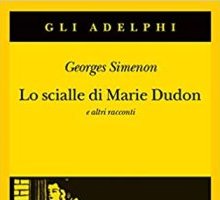 GLI ADELPHI

Georges Simenon

Lo scialle di Marie Dudon

e altri racconti